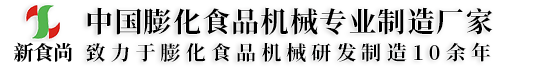 新食尚

中国膨化食品机械专业制造厂家

致力于膨化食品机械研发制造10余年